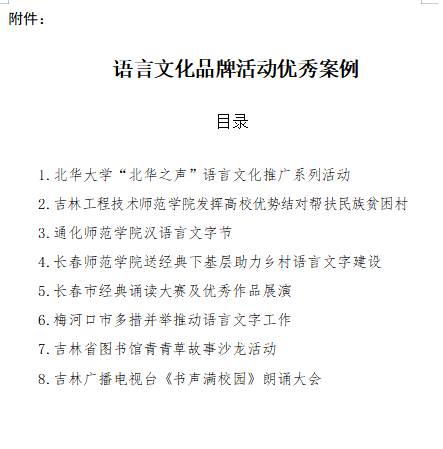 附件：

语言文化品牌活动优秀案例

目录

1. 北华大学“北华之声”语言文化推广系列活动

2. 吉林工程技术师范学院发挥高校优势结对帮扶民族贫困村

3. 通化师范学院汉语言文字节

4. 长春师范学院送经典下基层助力乡村语言文字建设

5. 长春市经典诵读大赛及优秀作品展演

6. 梅河口市多措并举推动语言文字工作

7. 吉林省图书馆青青草故事沙龙活动

8. 吉林广播电视台《书声满校园》朗诵大会